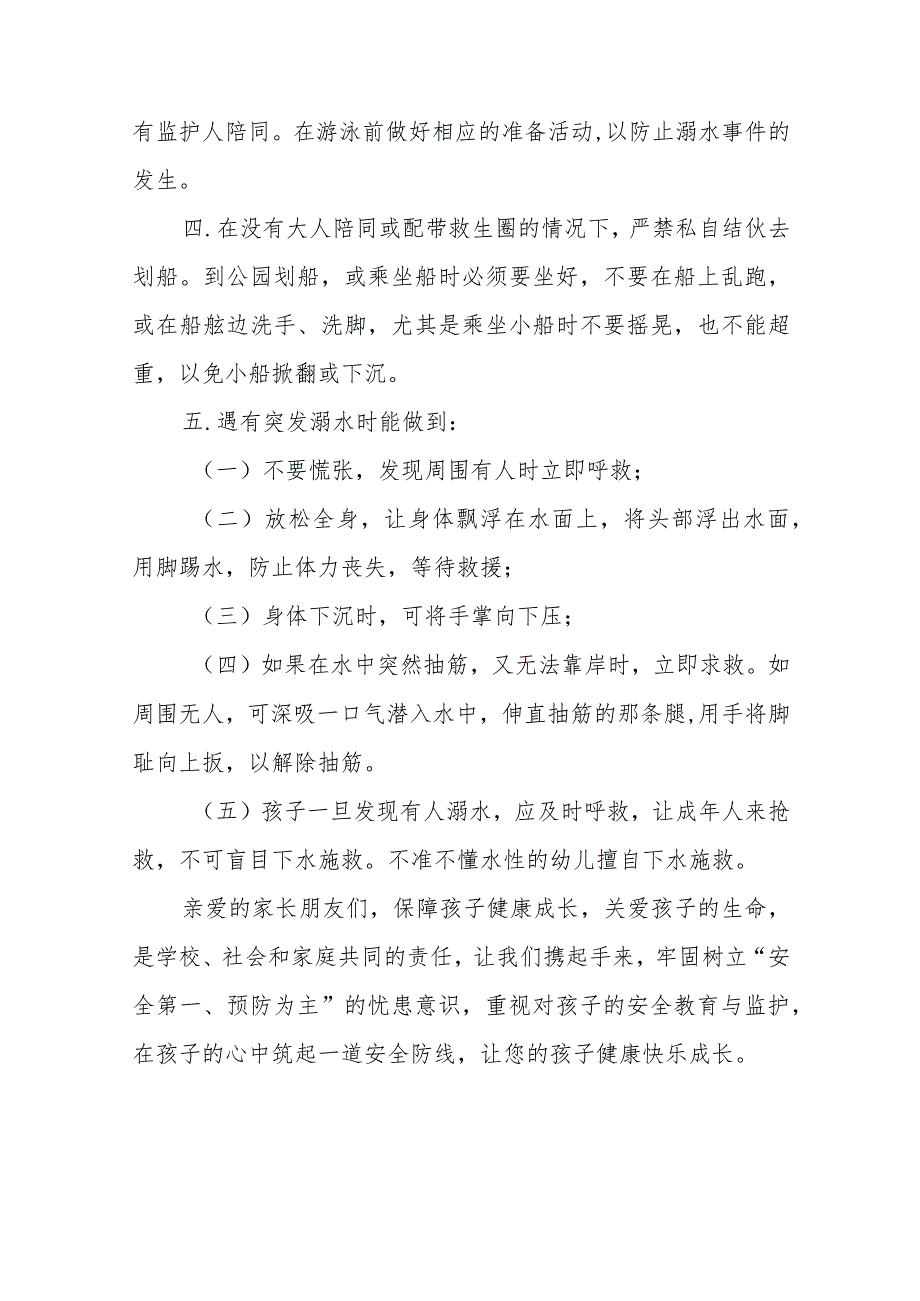 有监护人陪同。在游泳前做好相应的准备活动,以防止溺水事件的发生。

四.在没有大人陪同或配带救生圈的情况下，严禁私自结伙去划船。到公园划船，或乘坐船时必须要坐好，不要在船上乱跑，或在船舷边洗手、洗脚，尤其是乘坐小船时不要摇晃，也不能超重，以免小船掀翻或下沉。

五.遇有突发溺水时能做到:

（一）不要慌张，发现周围有人时立即呼救；

（二）放松全身，让身体飘浮在水面上，将头部浮出水面，用脚踢水，防止体力丧失，等待救援；

（三）身体下沉时，可将手掌向下压；

（四）如果在水中突然抽筋，又无法靠岸时，立即求救。如周围无人，可深吸一口气潜入水中，伸直抽筋的那条腿,用手将脚趾向上扳，以解除抽筋。

（五）孩子一旦发现有人溺水，应及时呼救，让成年人来抢救，不可盲目下水施救。不准不懂水性的幼儿擅自下水施救。

亲爱的家长朋友们，保障孩子健康成长，关爱孩子的生命，是学校、社会和家庭共同的责任，让我们携起手来，牢固树立“安全第一、预防为主”的忧患意识，重视对孩子的安全教育与监护，在孩子的心中筑起一道安全防线，让您的孩子健康快乐成长。